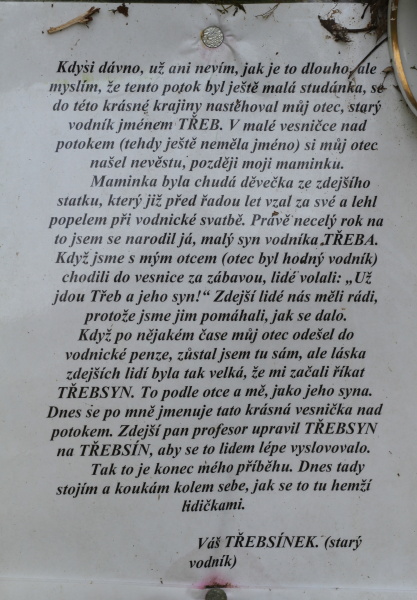 Kdysi dávno, už ani nevím, jak je to dlouho, ale myslím, že tento potok byl ještě malá studánka, se do této krásné krajiny nastěhoval můj otec, starý vodník jménem TŘEB. V malé vesničce nad potokem (tehdy ještě neměla jméno) si můj otec našel nevěstu, později moji maminku.

Maminka byla chudá děvečka ze zdejšího statku, který již před řadou let vzal za své a lehl popelem při vodnické svatbě. Právě necelý rok na to jsem se narodil já, malý syn vodníka TŘEBA. Když jsme s mým otcem (otec byl hodný vodník) chodili do vesnice za zábavou, lidé volali: „Už jdou Třeb a jeho syn!“ Zdejší lidé nás měli rádi, protože jsme jim pomáhali, jak se dalo.

Když po nějakém čase můj otec odešel do vodnické penze, zůstal jsem tu sám, ale láska zdejších lidí byla tak velká, že mi začali říkat TŘEBSYN. To podle otce a mě, jako jeho syna. Dnes se po mně jmenuje tato krásná vesnička nad potokem. Zdejší pan profesor upravil TŘEBSYN na TŘEBSÍN, aby se to lidem lépe vyslovovalo.

Tak to je konec mého příběhu. Dnes tady stojím a koukám kolem sebe, jak se to tu hemží lidičkami.

Váš TŘEBSÍNEK. (starý vodník)